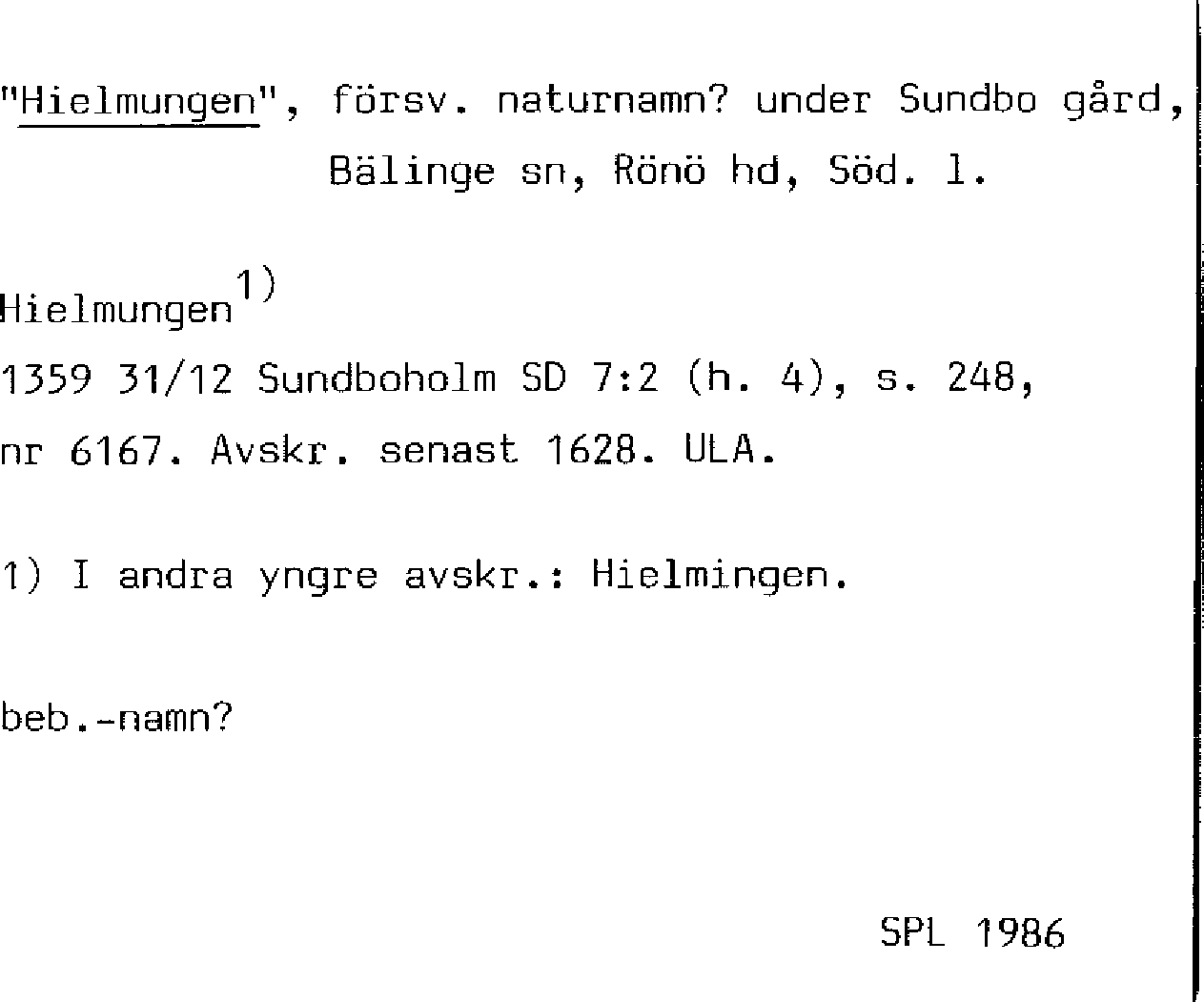 "Hielmungen", försv. naturnamn? under Sundbo gård, Bälinge sn, Rönö hd, Söd. l.

Hielmungen$^{1)}$
1359 31/12 Sundboholm SD 7:2 (h. 4), s. 248, nr 6167. Avskr. senast 1628. ULA.

1) I andra yngre avskr.: Hielmingen.

beb.-namn?

SPL 1986